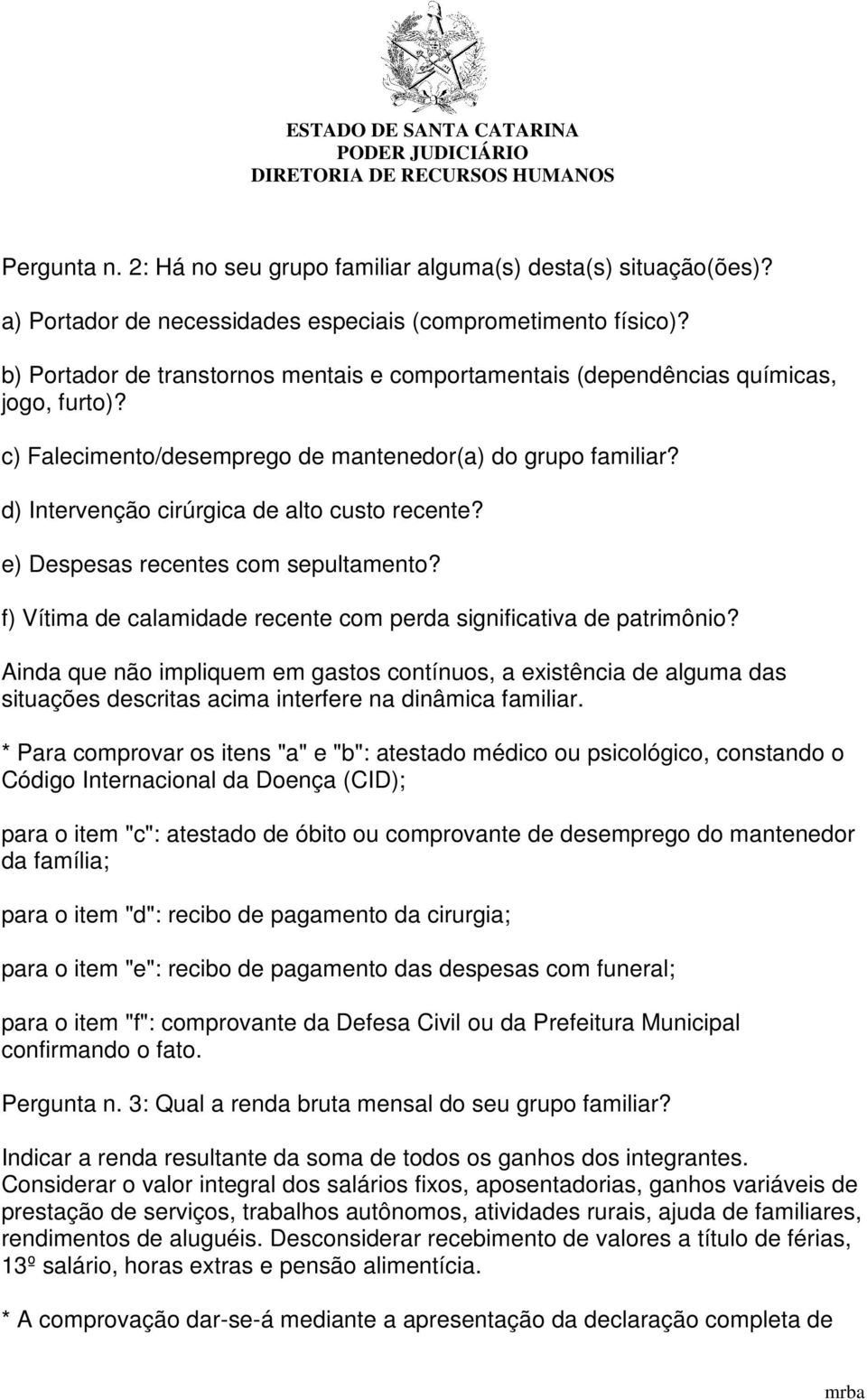 ESTADO DE SANTA CATARINA
PODER JUDICIÁRIO
DIRETORIA DE RECURSOS HUMANOS

Pergunta n. 2: Há no seu grupo familiar alguma(s) desta(s) situação(ões)?

a) Portador de necessidades especiais (comprometimento físico)?

b) Portador de transtornos mentais e comportamentais (dependências químicas, jogo, furto)?

c) Falecimento/desemprego de mantenedor(a) do grupo familiar?

d) Intervenção cirúrgica de alto custo recente?

e) Despesas recentes com sepultamento?

f) Vítima de calamidade recente com perda significativa de patrimônio?

Ainda que não impliquem em gastos contínuos, a existência de alguma das situações descritas acima interfere na dinâmica familiar.

* Para comprovar os itens "a" e "b": atestado médico ou psicológico, constando o Código Internacional da Doença (CID);

para o item "c": atestado de óbito ou comprovante de desemprego do mantenedor da família;

para o item "d": recibo de pagamento da cirurgia;

para o item "e": recibo de pagamento das despesas com funeral;

para o item "f": comprovante da Defesa Civil ou da Prefeitura Municipal confirmando o fato.

Pergunta n. 3: Qual a renda bruta mensal do seu grupo familiar?

Indicar a renda resultante da soma de todos os ganhos dos integrantes. Considerar o valor integral dos salários fixos, aposentadorias, ganhos variáveis de prestação de serviços, trabalhos autônomos, atividades rurais, ajuda de familiares, rendimentos de aluguéis. Desconsiderar recebimento de valores a título de férias, 13º salário, horas extras e pensão alimentícia.

* A comprovação dar-se-á mediante a apresentação da declaração completa de

mrba